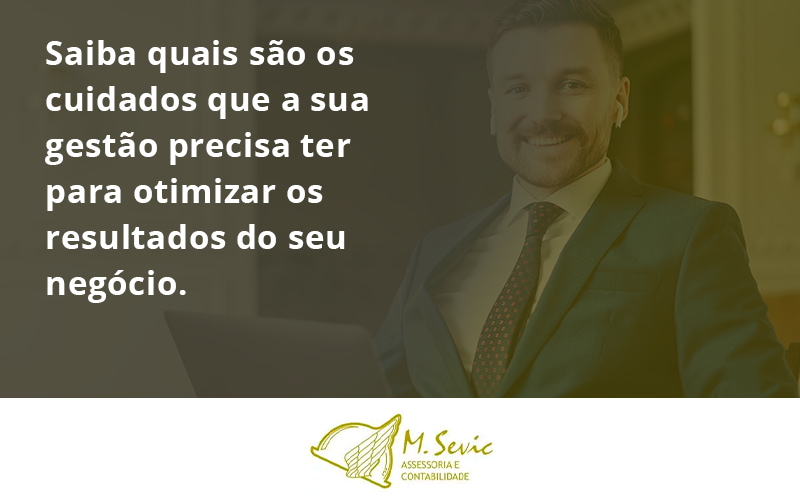 Saiba quais são os cuidados que a sua gestão precisa ter para otimizar os resultados do seu negócio.

M. Sevic
ASSESSORIA E CONTABILIDADE